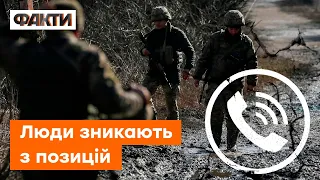 ФАКТИ

Люди зникають з позицій